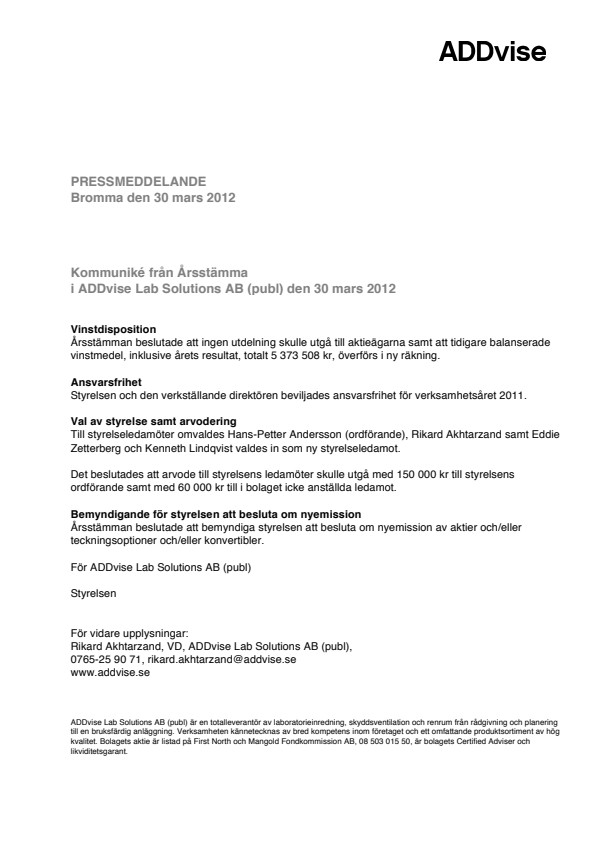 ADDvise

PRESSMEDDELANDE
Bromma den 30 mars 2012

Kommuniké från Årsstämma
i ADDvise Lab Solutions AB (publ) den 30 mars 2012

Vinstdisposition
Årsstämman beslutade att ingen utdelning skulle utgå till aktieägarna samt att tidigare balanserade vinstmedel, inklusive årets resultat, totalt 5 373 508 kr, överförs i ny räkning.

Ansvarsfrihet
Styrelsen och den verkställande direktören beviljades ansvarsfrihet för verksamhetsåret 2011.

Val av styrelse samt arvodering
Till styrelseledamöter omvaldes Hans-Petter Andersson (ordförande), Rikard Akhtarzand samt Eddie Zetterberg och Kenneth Lindqvist valdes in som ny styrelseledamot.

Det beslutades att arvode till styrelsens ledamöter skulle utgå med 150 000 kr till styrelsens ordförande samt med 60 000 kr till i bolaget icke anställda ledamot.

Bemyndigande för styrelsen att besluta om nyemission
Årsstämman beslutade att bemyndiga styrelsen att besluta om nyemission av aktier och/eller teckningsoptioner och/eller konvertibler.

För ADDvise Lab Solutions AB (publ)

Styrelsen

För vidare upplysningar:
Rikard Akhtarzand, VD, ADDvise Lab Solutions AB (publ),
0765-25 90 71, rikard.akhtarzand@addvise.se
www.addvise.se

ADDvise Lab Solutions AB (publ) är en totalleverantör av laboratorieinredning, skyddsventilation och renrum från rådgivning och planering till en bruksfärdig anläggning. Verksamheten kännetecknas av bred kompetens inom företaget och ett omfattande produktsortiment av hög kvalitet. Bolagets aktie är listad på First North och Mangold Fondkommission AB, 08 503 015 50, är bolagets Certified Adviser och likviditetsgarant.